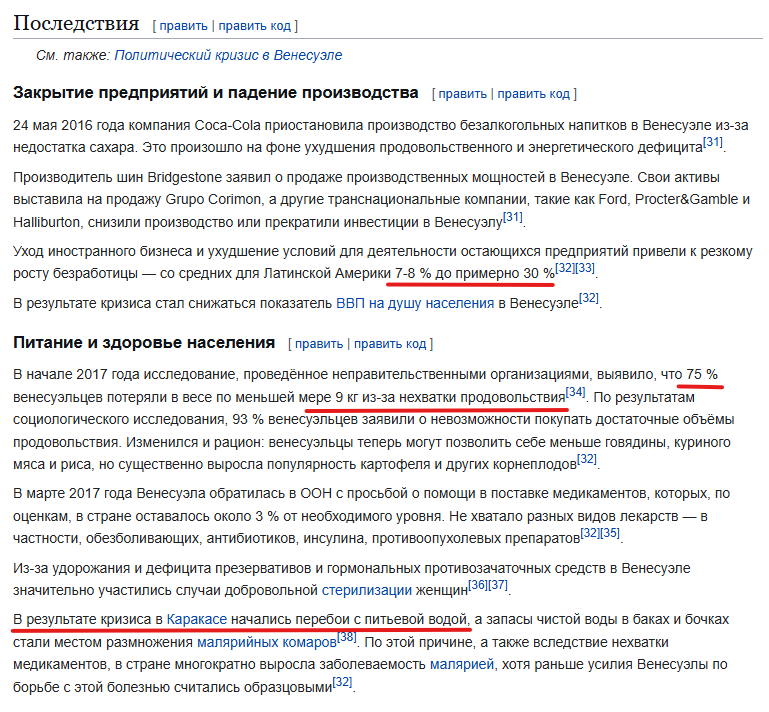 Последствия [ править | править код ]

См. также: Политический кризис в Венесуэле

Закрытие предприятий и падение производства [ править | править код ]

24 мая 2016 года компания Coca-Cola приостановила производство безалкогольных напитков в Венесуэле из-за недостатка сахара. Это произошло на фоне ухудшения продовольственного и энергетического дефицита[31].

Производитель шин Bridgestone заявил о продаже производственных мощностей в Венесуэле. Свои активы выставила на продажу Grupo Corimon, а другие транснациональные компании, такие как Ford, Procter&Gamble и Halliburton, снизили производство или прекратили инвестиции в Венесуэлу[31].

Уход иностранного бизнеса и ухудшение условий для деятельности остающихся предприятий привели к резкому росту безработицы — со средних для Латинской Америки 7-8 % до примерно 30 %[32][33].

В результате кризиса стал снижаться показатель ВВП на душу населения в Венесуэле[32].

Питание и здоровье населения [ править | править код ]

В начале 2017 года исследование, проведённое неправительственными организациями, выявило, что 75 % венесуэльцев потеряли в весе по меньшей мере 9 кг из-за нехватки продовольствия[34]. По результатам социологического исследования, 93 % венесуэльцев заявили о невозможности покупать достаточные объёмы продовольствия. Изменился и рацион: венесуэльцы теперь могут позволить себе меньше говядины, куриного мяса и риса, но существенно выросла популярность картофеля и других корнеплодов[32].

В марте 2017 года Венесуэла обратилась в ООН с просьбой о помощи в поставке медикаментов, которых, по оценкам, в стране оставалось около 3 % от необходимого уровня. Не хватало разных видов лекарств — в частности, обезболивающих, антибиотиков, инсулина, противоопухолевых препаратов[32][35].

Из-за удорожания и дефицита презервативов и гормональных противозачаточных средств в Венесуэле значительно участились случаи добровольной стерилизации женщин[36][37].

В результате кризиса в Каракасе начались перебои с питьевой водой, а запасы чистой воды в баках и бочках стали местом размножения малярийных комаров[38]. По этой причине, а также вследствие нехватки медикаментов, в стране многократно выросла заболеваемость малярией, хотя раньше усилия Венесуэлы по борьбе с этой болезнью считались образцовыми[32].